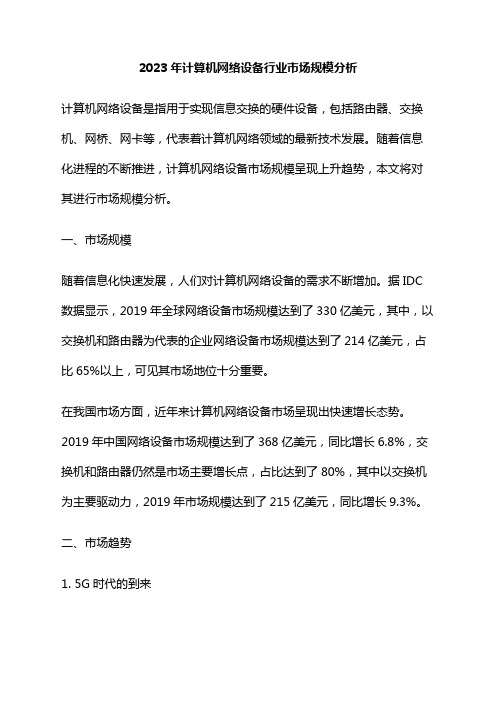 2023 年计算机网络设备行业市场规模分析

计算机网络设备是指用于实现信息交换的硬件设备，包括路由器、交换机、网桥、网卡等，代表着计算机网络领域的最新技术发展。随着信息化进程的不断推进，计算机网络设备市场规模呈现上升趋势，本文将对其进行市场规模分析。

一、市场规模

随着信息化快速发展，人们对计算机网络设备的需求不断增加。据 IDC 数据显示，2019 年全球网络设备市场规模达到了 330 亿美元，其中，以交换机和路由器为代表的企业网络设备市场规模达到了 214 亿美元，占比 65%以上，可见其市场地位十分重要。

在我国市场方面，近年来计算机网络设备市场呈现出快速增长态势。2019 年中国网络设备市场规模达到了 368 亿美元，同比增长 6.8%，交换机和路由器仍然是市场主要增长点，占比达到了 80%，其中以交换机为主要驱动力，2019 年市场规模达到了 215 亿美元，同比增长 9.3%。

二、市场趋势

1. 5G 时代的到来